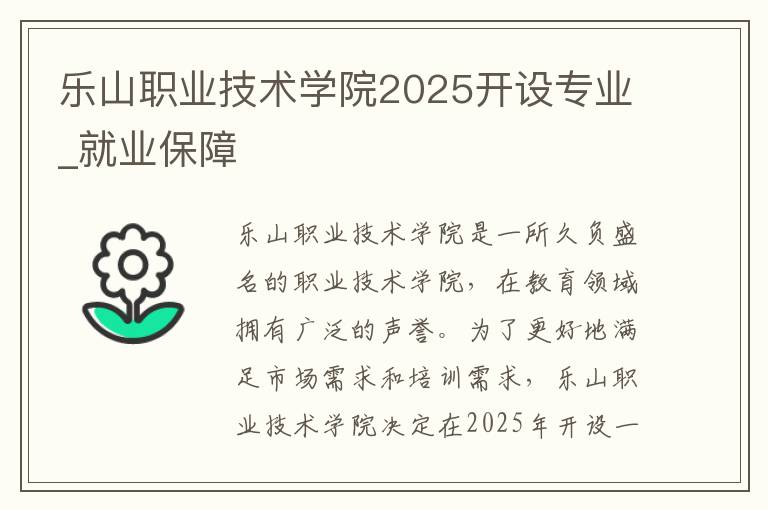 乐山职业技术学院2025开设专业_就业保障

乐山职业技术学院是一所久负盛名的职业技术学院，在教育领域拥有广泛的声誉。为了更好地满足市场需求和培训需求，乐山职业技术学院决定在2025年开设一